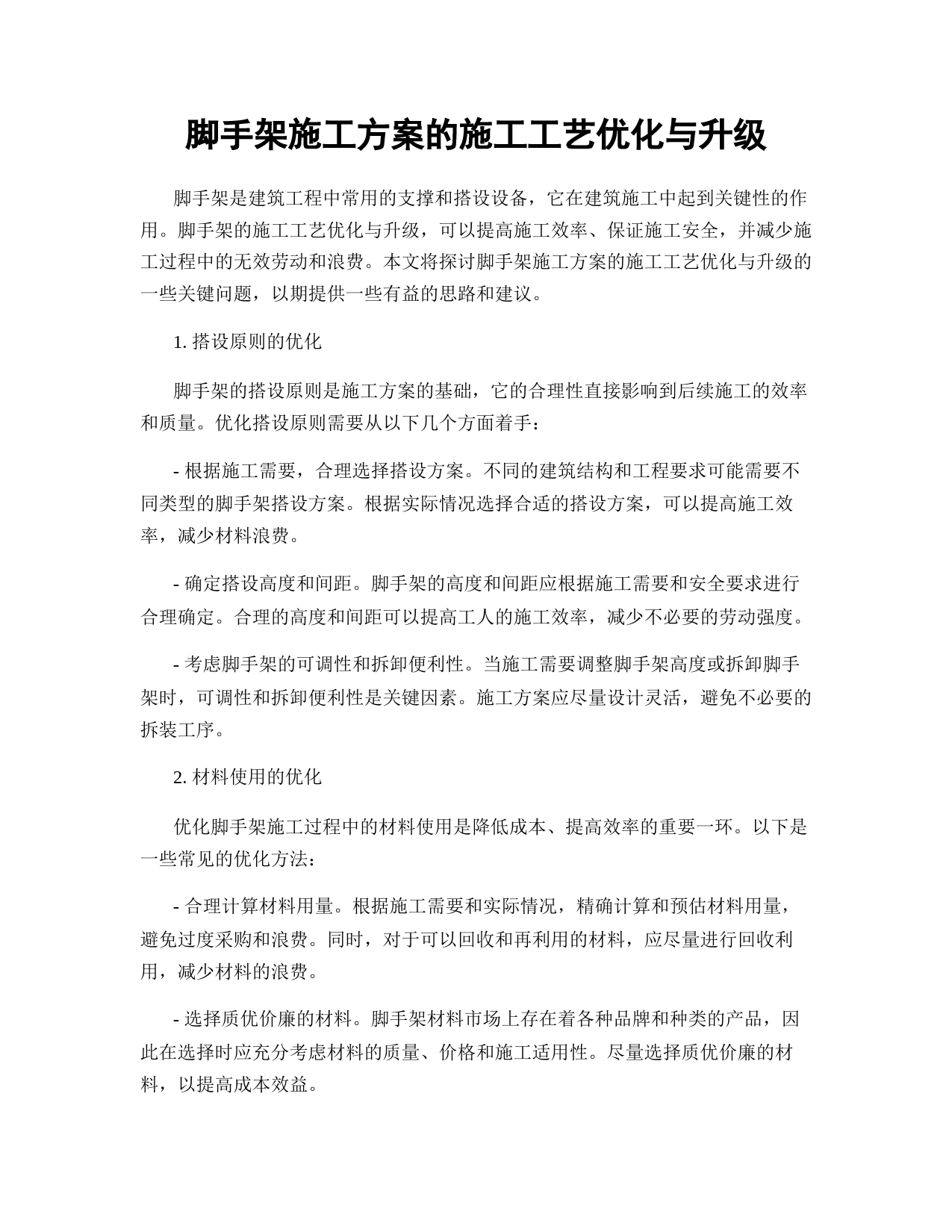 脚手架施工方案的施工工艺优化与升级

脚手架是建筑工程中常用的支撑和搭设设备，它在建筑施工中起到关键性的作用。脚手架的施工工艺优化与升级，可以提高施工效率、保证施工安全，并减少施工过程中的无效劳动和浪费。本文将探讨脚手架施工方案的施工工艺优化与升级的一些关键问题，以期提供一些有益的思路和建议。

1. 搭设原则的优化

脚手架的搭设原则是施工方案的基础，它的合理性直接影响到后续施工的效率和质量。优化搭设原则需要从以下几个方面着手：

- 根据施工需要，合理选择搭设方案。不同的建筑结构和工程要求可能需要不同类型的脚手架搭设方案。根据实际情况选择合适的搭设方案，可以提高施工效率，减少材料浪费。

- 确定搭设高度和间距。脚手架的高度和间距应根据施工需要和安全要求进行合理确定。合理的高度和间距可以提高工人的施工效率，减少不必要的劳动强度。

- 考虑脚手架的可调性和拆卸便利性。当施工需要调整脚手架高度或拆卸脚手架时，可调性和拆卸便利性是关键因素。施工方案应尽量设计灵活，避免不必要的拆装工序。

2. 材料使用的优化

优化脚手架施工过程中的材料使用是降低成本、提高效率的重要一环。以下是一些常见的优化方法：

- 合理计算材料用量。根据施工需要和实际情况，精确计算和预估材料用量，避免过度采购和浪费。同时，对于可以回收和再利用的材料，应尽量进行回收利用，减少材料的浪费。

- 选择质优价廉的材料。脚手架材料市场上存在着各种品牌和种类的产品，因此在选择时应充分考虑材料的质量、价格和施工适用性。尽量选择质优价廉的材料，以提高成本效益。